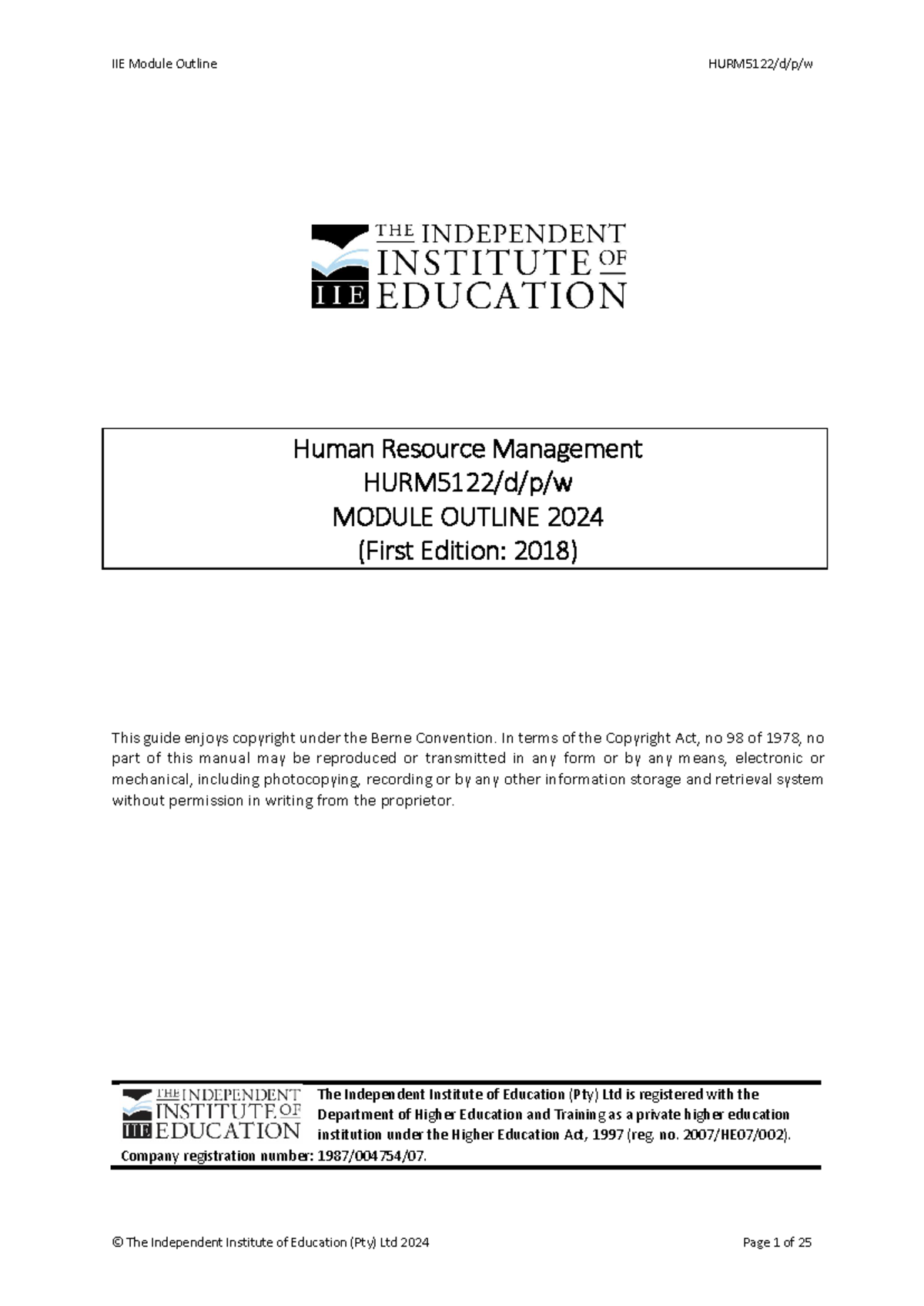 IIE Module Outline HURM5122/d/p/w

THE INDEPENDENT INSTITUTE OF EDUCATION
IIE

Human Resource Management
HURM5122/d/p/w
MODULE OUTLINE 2024
(First Edition: 2018)

This guide enjoys copyright under the Berne Convention. In terms of the Copyright Act, no 98 of 1978, no part of this manual may be reproduced or transmitted in any form or by any means, electronic or mechanical, including photocopying, recording or by any other information storage and retrieval system without permission in writing from the proprietor.

THE INDEPENDENT INSTITUTE OF EDUCATION
IIE

The Independent Institute of Education (Pty) Ltd is registered with the Department of Higher Education and Training as a private higher education institution under the Higher Education Act, 1997 (reg. no. 2007/HE07/002).
Company registration number: 1987/004754/07.

© The Independent Institute of Education (Pty) Ltd 2024 Page 1 of 25